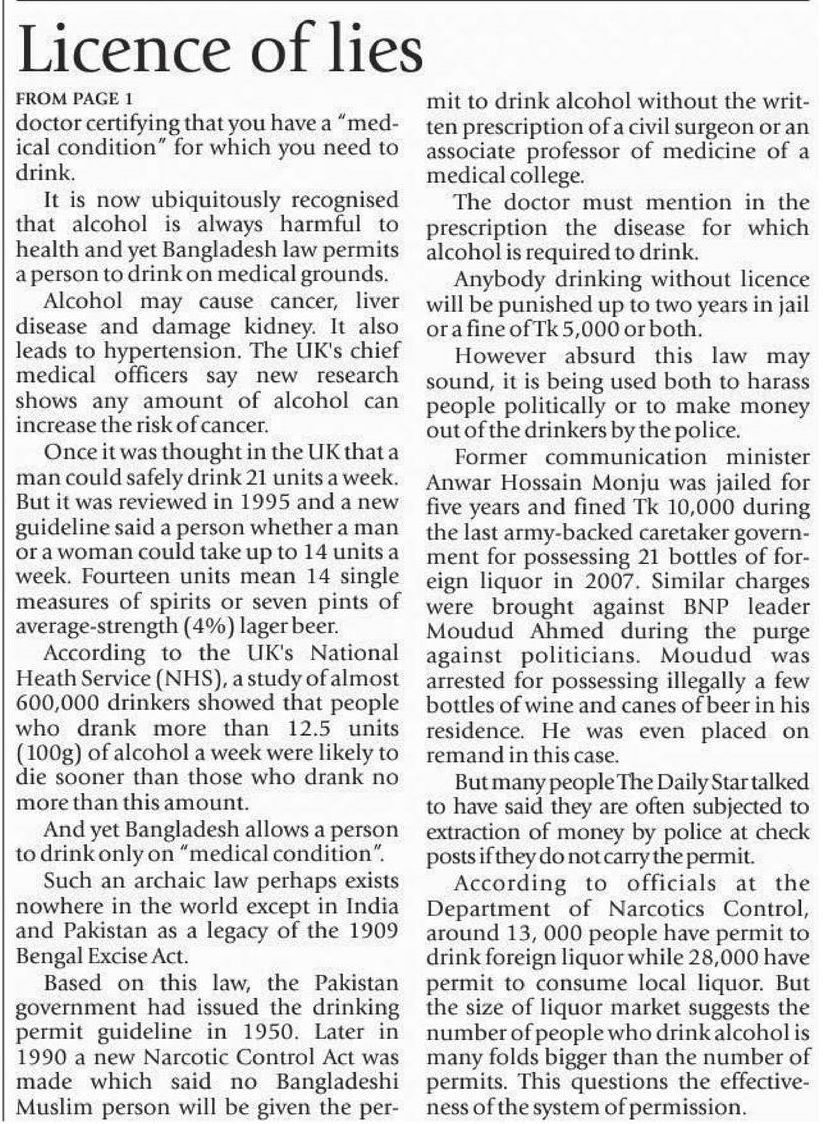 Licence of lies

FROM PAGE 1

doctor certifying that you have a "medical condition" for which you need to drink.

It is now ubiquitously recognised that alcohol is always harmful to health and yet Bangladesh law permits a person to drink on medical grounds.

Alcohol may cause cancer, liver disease and damage kidney. It also leads to hypertension. The UK's chief medical officers say new research shows any amount of alcohol can increase the risk of cancer.

Once it was thought in the UK that a man could safely drink 21 units a week. But it was reviewed in 1995 and a new guideline said a person whether a man or a woman could take up to 14 units a week. Fourteen units mean 14 single measures of spirits or seven pints of average-strength (4%) lager beer.

According to the UK's National Heath Service (NHS), a study of almost 600,000 drinkers showed that people who drank more than 12.5 units (100g) of alcohol a week were likely to die sooner than those who drank no more than this amount.

And yet Bangladesh allows a person to drink only on "medical condition".

Such an archaic law perhaps exists nowhere in the world except in India and Pakistan as a legacy of the 1909 Bengal Excise Act.

Based on this law, the Pakistan government had issued the drinking permit guideline in 1950. Later in 1990 a new Narcotic Control Act was made which said no Bangladeshi Muslim person will be given the permit to drink alcohol without the written prescription of a civil surgeon or an associate professor of medicine of a medical college.

The doctor must mention in the prescription the disease for which alcohol is required to drink.

Anybody drinking without licence will be punished up to two years in jail or a fine of Tk 5,000 or both.

However absurd this law may sound, it is being used both to harass people politically or to make money out of the drinkers by the police.

Former communication minister Anwar Hossain Monju was jailed for five years and fined Tk 10,000 during the last army-backed caretaker government for possessing 21 bottles of foreign liquor in 2007. Similar charges were brought against BNP leader Moudud Ahmed during the purge against politicians. Moudud was arrested for possessing illegally a few bottles of wine and canes of beer in his residence. He was even placed on remand in this case.

But many people The Daily Star talked to have said they are often subjected to extraction of money by police at check posts if they do not carry the permit.

According to officials at the Department of Narcotics Control, around 13, 000 people have permit to drink foreign liquor while 28,000 have permit to consume local liquor. But the size of liquor market suggests the number of people who drink alcohol is many folds bigger than the number of permits. This questions the effectiveness of the system of permission.